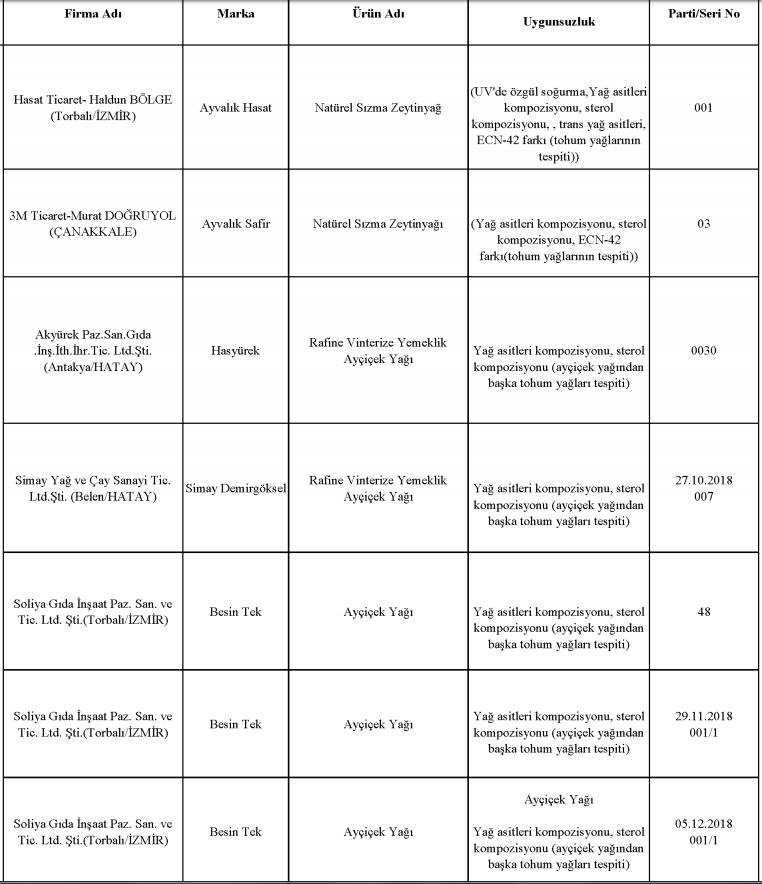 | Firma Adı | Marka | Ürün Adı | Uygunsuzluk | Parti/Seri No |
|---|---|---|---|---|
| Hasat Ticaret- Haldun BÖLGE (Torbalı/İZMİR) | Ayvalık Hasat | Natürel Sızma Zeytinyağ | (UV'de özgül soğurma,Yağ asitleri kompozisyonu, sterol kompozisyonu, , trans yağ asitleri, ECN-42 farkı (tohum yağlarının tespiti)) | 001 |
| 3M Ticaret-Murat DOĞRUYOL (ÇANAKKALE) | Ayvalık Safir | Natürel Sızma Zeytinyağı | (Yağ asitleri kompozisyonu, sterol kompozisyonu, ECN-42 farkı(tohum yağlarının tespiti)) | 03 |
| Akyürek Paz.San.Gıda .İnş.İth.İhr.Tic. Ltd.Şti. (Antakya/HATAY) | Hasyürek | Rafine Vinterize Yemeklik Ayçiçek Yağı | Yağ asitleri kompozisyonu, sterol kompozisyonu (ayçiçek yağından başka tohum yağları tespiti) | 0030 |
| Simay Yağ ve Çay Sanayi Tic. Ltd.Şti. (Belen/HATAY) | Simay Demirgöksel | Rafine Vinterize Yemeklik Ayçiçek Yağı | Yağ asitleri kompozisyonu, sterol kompozisyonu (ayçiçek yağından başka tohum yağları tespiti) | 27.10.2018 007 |
| Soliya Gıda İnşaat Paz. San. ve Tic. Ltd. Şti.(Torbalı/İZMİR) | Besin Tek | Ayçiçek Yağı | Yağ asitleri kompozisyonu, sterol kompozisyonu (ayçiçek yağından başka tohum yağları tespiti) | 48 |
| Soliya Gıda İnşaat Paz. San. ve Tic. Ltd. Şti.(Torbalı/İZMİR) | Besin Tek | Ayçiçek Yağı | Yağ asitleri kompozisyonu, sterol kompozisyonu (ayçiçek yağından başka tohum yağları tespiti) | 29.11.2018 001/1 |
| Soliya Gıda İnşaat Paz. San. ve Tic. Ltd. Şti.(Torbalı/İZMİR) | Besin Tek | Ayçiçek Yağı | Ayçiçek Yağı Yağ asitleri kompozisyonu, sterol kompozisyonu (ayçiçek yağından başka tohum yağları tespiti) | 05.12.2018 001/1 |